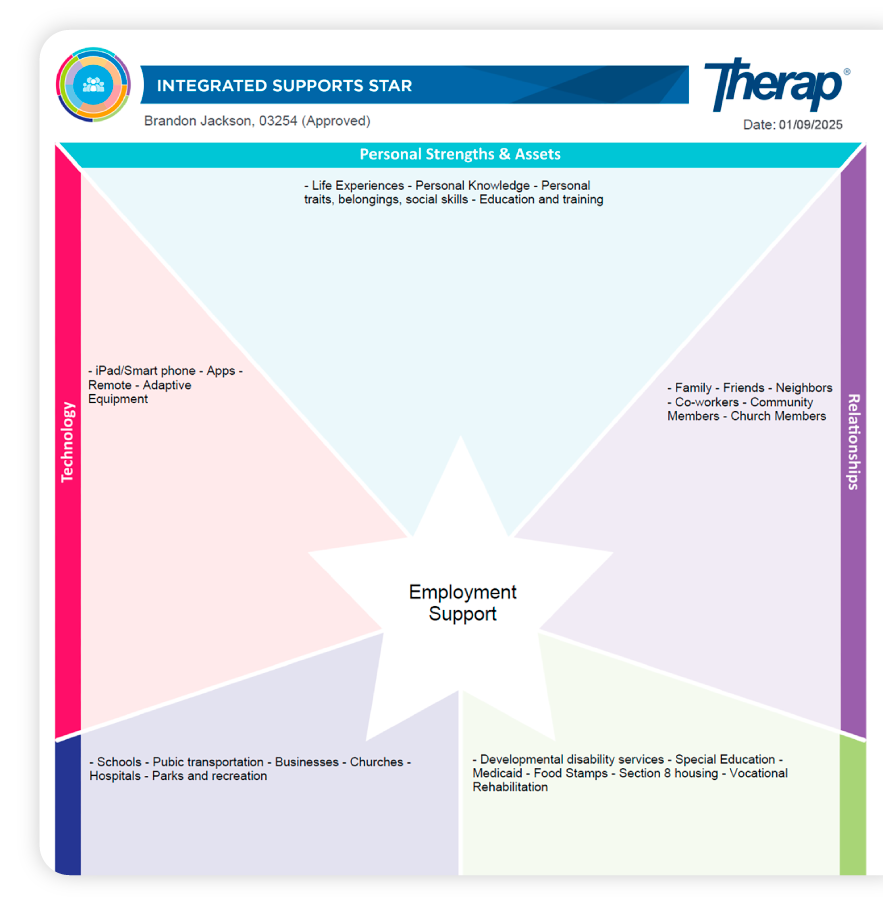 INTEGRATED SUPPORTS STAR

Therap®

Brandon Jackson, 03254 (Approved)

Date: 01/09/2025

Personal Strengths & Assets

- Life Experiences - Personal Knowledge - Personal traits, belongings, social skills - Education and training

Technology

- iPad/Smart phone - Apps - Remote - Adaptive Equipment

Relationships

- Family - Friends - Neighbors - Co-workers - Community Members - Church Members

Employment Support

- Schools - Pubic transportation - Businesses - Churches - Hospitals - Parks and recreation

- Developmental disability services - Special Education - Medicaid - Food Stamps - Section 8 housing - Vocational Rehabilitation